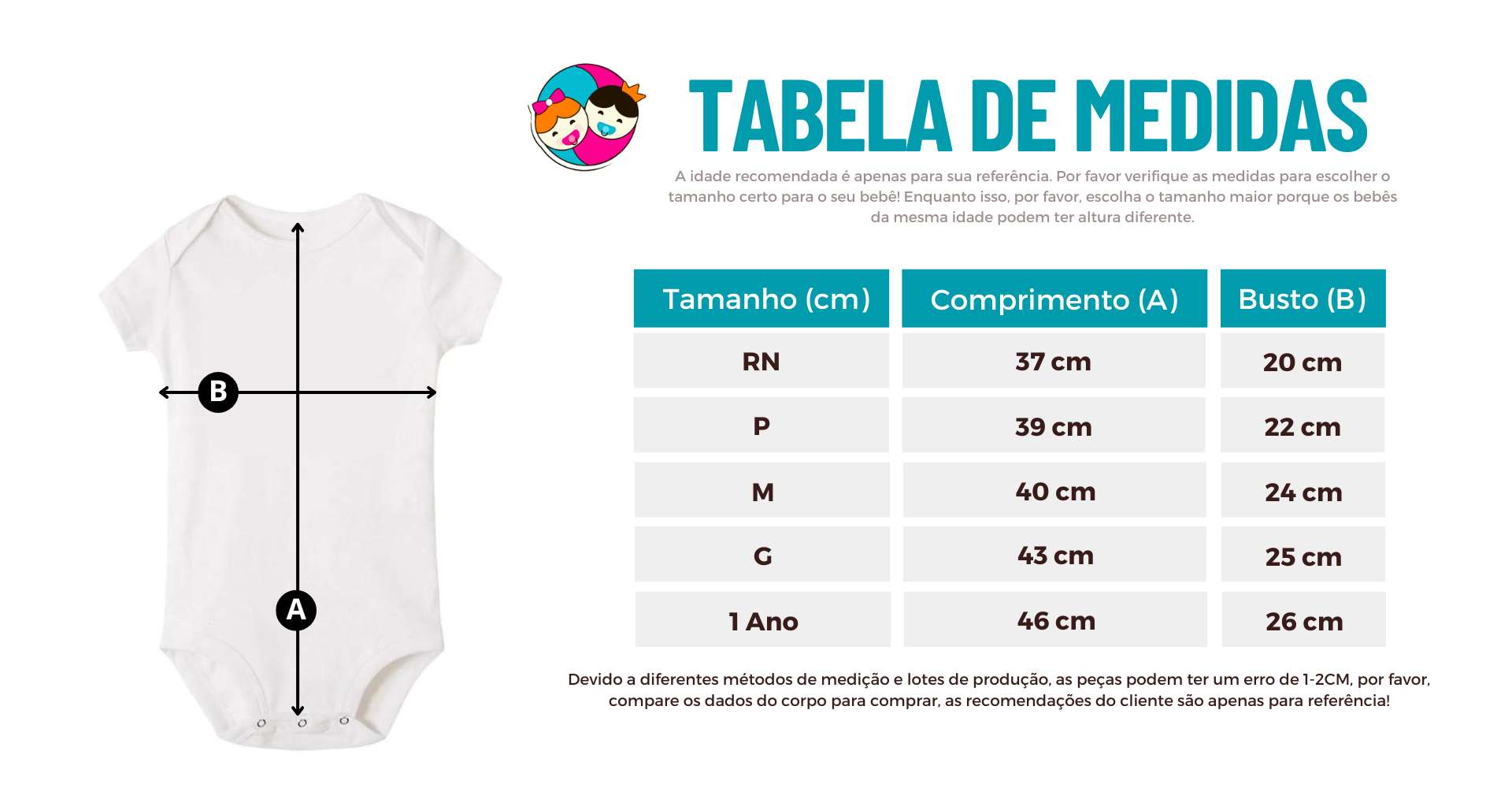 B

A

TABELA DE MEDIDAS

A idade recomendada é apenas para sua referência. Por favor verifique as medidas para escolher o tamanho certo para o seu bebê! Enquanto isso, por favor, escolha o tamanho maior porque os bebês da mesma idade podem ter altura diferente.

| Tamanho (cm) | Comprimento (A) | Busto (B) |
|---|---|---|
| RN | 37 cm | 20 cm |
| P | 39 cm | 22 cm |
| M | 40 cm | 24 cm |
| G | 43 cm | 25 cm |
| 1 Ano | 46 cm | 26 cm |

Devido a diferentes métodos de medição e lotes de produção, as peças podem ter um erro de 1-2CM, por favor, compare os dados do corpo para comprar, as recomendações do cliente são apenas para referência!